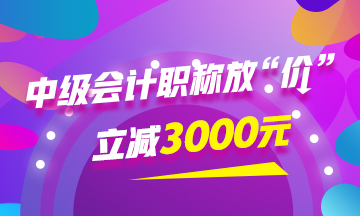 中级会计职称放“价”

立减3000元